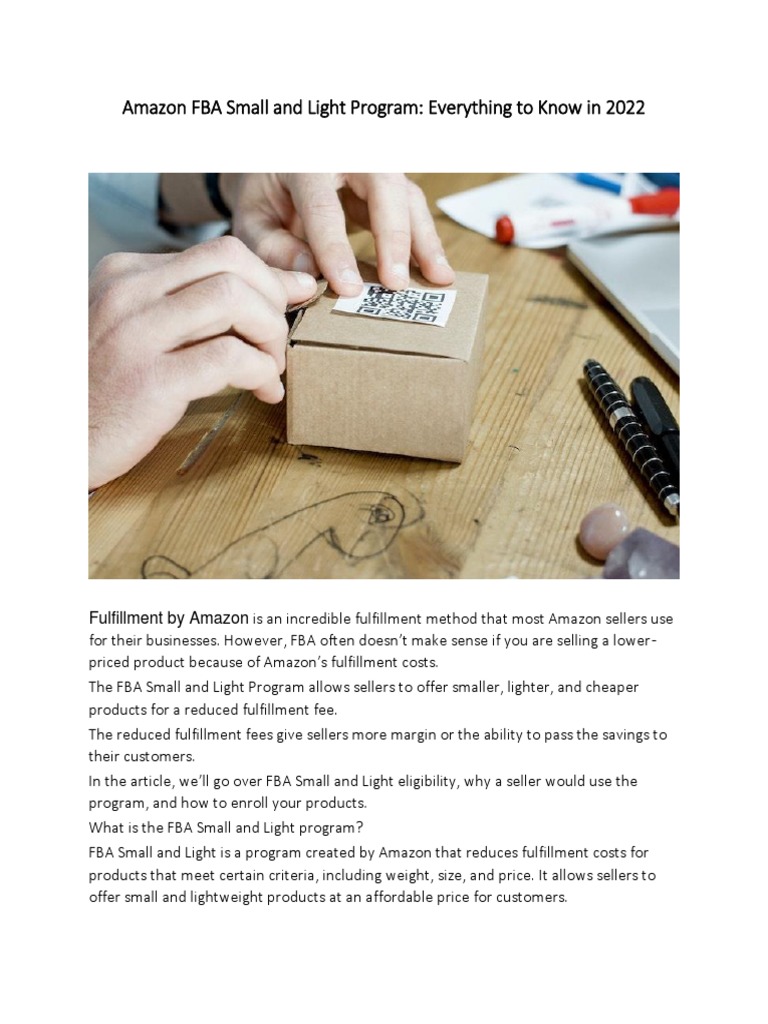 Amazon FBA Small and Light Program: Everything to Know in 2022

Fulfillment by Amazon is an incredible fulfillment method that most Amazon sellers use for their businesses. However, FBA often doesn't make sense if you are selling a lower-priced product because of Amazon's fulfillment costs.

The FBA Small and Light Program allows sellers to offer smaller, lighter, and cheaper products for a reduced fulfillment fee.

The reduced fulfillment fees give sellers more margin or the ability to pass the savings to their customers.

In the article, we'll go over FBA Small and Light eligibility, why a seller would use the program, and how to enroll your products.

What is the FBA Small and Light program?

FBA Small and Light is a program created by Amazon that reduces fulfillment costs for products that meet certain criteria, including weight, size, and price. It allows sellers to offer small and lightweight products at an affordable price for customers.